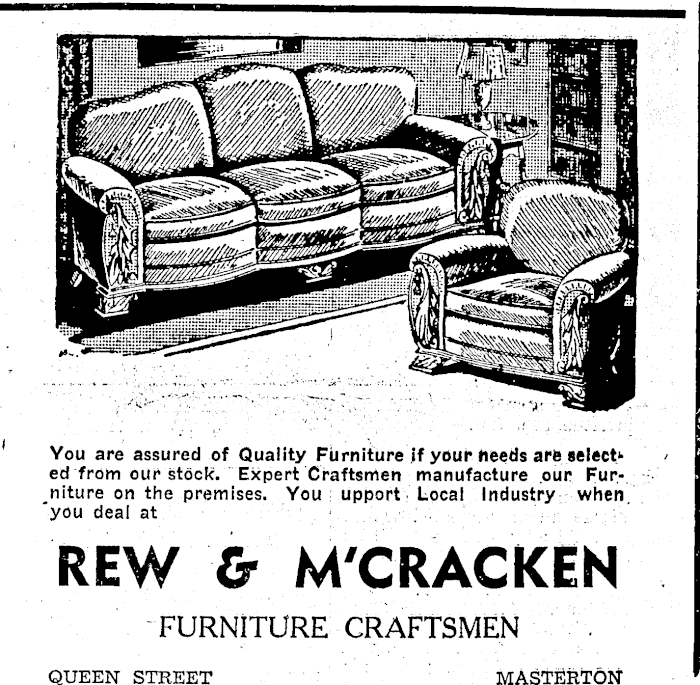 You are assured of Quality Furniture if your needs are selected from our stock. Expert Craftsmen manufacture our Furniture on the premises. You upport Local Industry when you deal at

REW & M'CRACKEN

FURNITURE CRAFTSMEN

QUEEN STREET MASTERTON